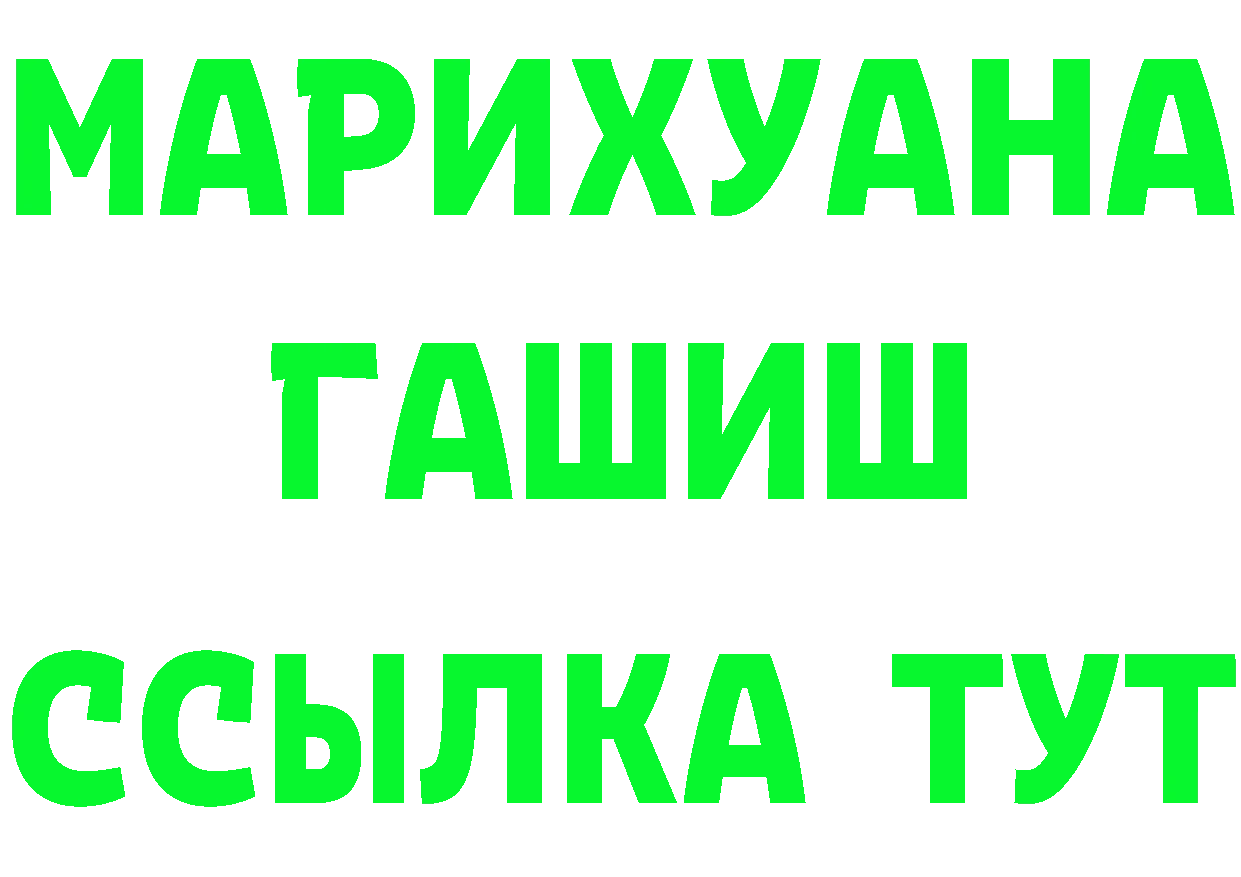 МАРИХУАНА
ГАШИШ
ССЫЛКА ТУТ